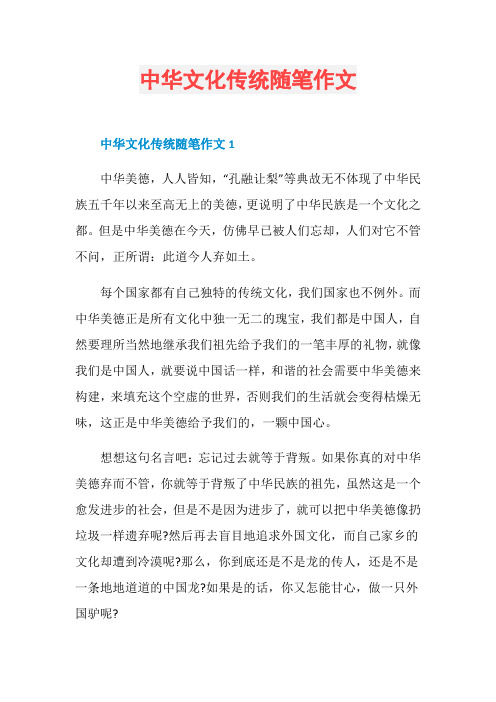 中华文化传统随笔作文

中华文化传统随笔作文 1

中华美德，人人皆知，“孔融让梨”等典故无不体现了中华民族五千年以来至高无上的美德，更说明了中华民族是一个文化之都。但是中华美德在今天，仿佛早已被人们忘却，人们对它不管不问，正所谓：此道今人弃如土。

每个国家都有自己独特的传统文化，我们国家也不例外。而中华美德正是所有文化中独一无二的瑰宝，我们都是中国人，自然要理所当然地继承我们祖先给予我们的一笔丰厚的礼物，就像我们是中国人，就要说中国话一样，和谐的社会需要中华美德来构建，来填充这个空虚的世界，否则我们的生活就会变得枯燥无味，这正是中华美德给予我们的，一颗中国心。

想想这句名言吧：忘记过去就等于背叛。如果你真的对中华美德弃而不管，你就等于背叛了中华民族的祖先，虽然这是一个愈发进步的社会，但是不是因为进步了，就可以把中华美德像扔垃圾一样遗弃呢?然后再去盲目地追求外国文化，而自己家乡的文化却遭到冷漠呢?那么，你到底还是不是龙的传人，还是不是一条地地道道的中国龙?如果是的话，你又怎能甘心，做一只外国驴呢?